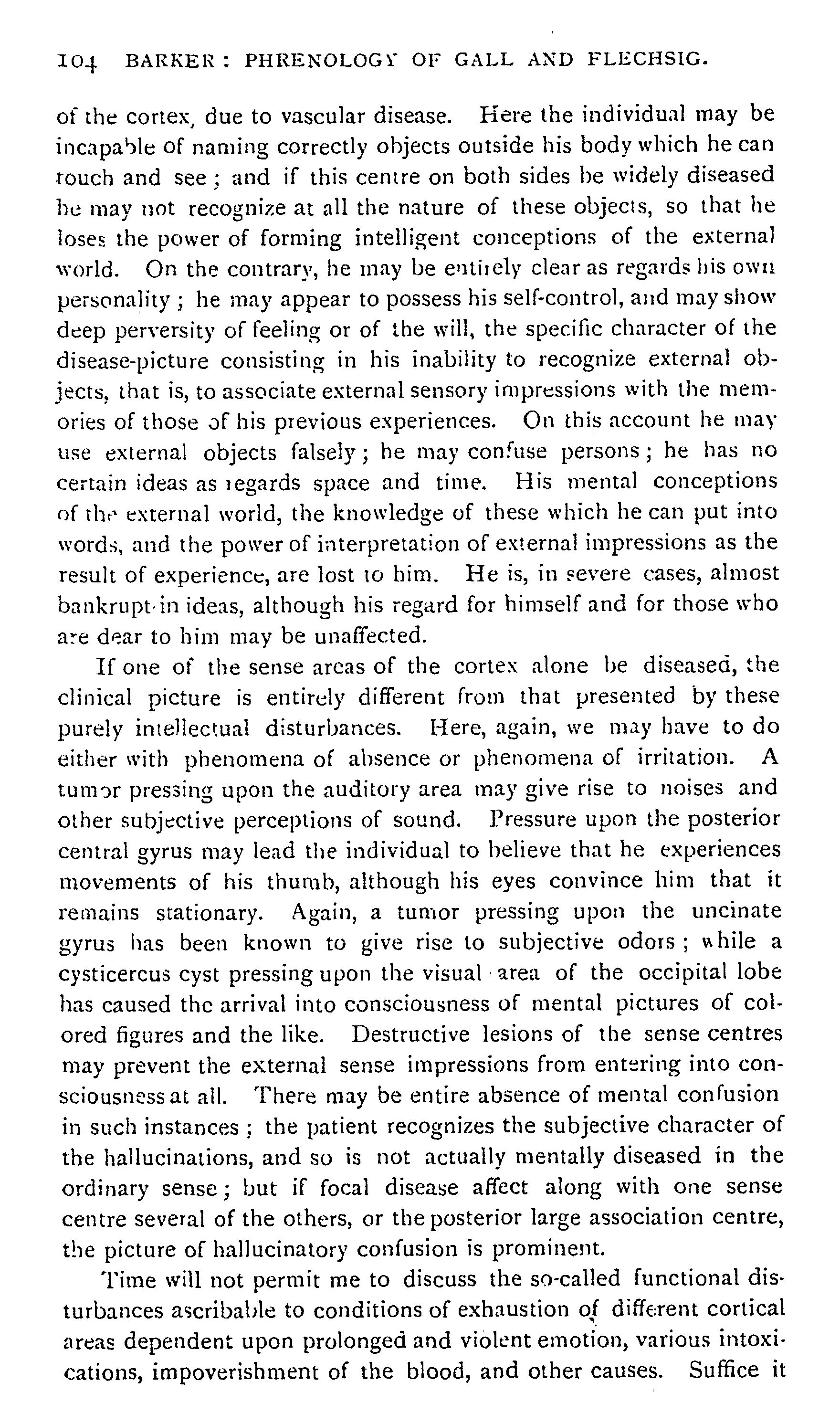 104 BARKER: PHRENOLOGY OF GALL AND FLECHSIG.

of the cortex, due to vascular disease. Here the individual may be incapable of naming correctly objects outside his body which he can touch and see; and if this centre on both sides be widely diseased he may not recognize at all the nature of these objects, so that he loses the power of forming intelligent conceptions of the external world. On the contrary, he may be entirely clear as regards his own personality; he may appear to possess his self-control, and may show deep perversity of feeling or of the will, the specific character of the disease-picture consisting in his inability to recognize external objects, that is, to associate external sensory impressions with the memories of those of his previous experiences. On this account he may use external objects falsely; he may confuse persons; he has no certain ideas as regards space and time. His mental conceptions of the external world, the knowledge of these which he can put into words, and the power of interpretation of external impressions as the result of experience, are lost to him. He is, in severe cases, almost bankrupt in ideas, although his regard for himself and for those who are dear to him may be unaffected.

If one of the sense areas of the cortex alone be diseased, the clinical picture is entirely different from that presented by these purely intellectual disturbances. Here, again, we may have to do either with phenomena of absence or phenomena of irritation. A tumor pressing upon the auditory area may give rise to noises and other subjective perceptions of sound. Pressure upon the posterior central gyrus may lead the individual to believe that he experiences movements of his thumb, although his eyes convince him that it remains stationary. Again, a tumor pressing upon the uncinate gyrus has been known to give rise to subjective odors; while a cysticercus cyst pressing upon the visual area of the occipital lobe has caused the arrival into consciousness of mental pictures of colored figures and the like. Destructive lesions of the sense centres may prevent the external sense impressions from entering into consciousness at all. There may be entire absence of mental confusion in such instances; the patient recognizes the subjective character of the hallucinations, and so is not actually mentally diseased in the ordinary sense; but if focal disease affect along with one sense centre several of the others, or the posterior large association centre, the picture of hallucinatory confusion is prominent.

Time will not permit me to discuss the so-called functional disturbances ascribable to conditions of exhaustion of different cortical areas dependent upon prolonged and violent emotion, various intoxications, impoverishment of the blood, and other causes. Suffice it